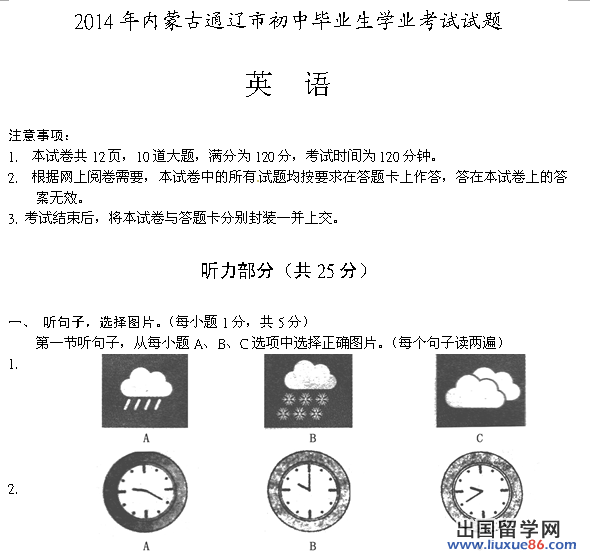 2014年内蒙古通辽市初中毕业生学业考试试题

英　语

注意事项：
1. 本试卷共12页，10道大题，满分为120分，考试时间为120分钟。
2. 根据网上阅卷需要，本试卷中的所有试题均按要求在答题卡上作答，答在本试卷上的答案无效。
3. 考试结束后，将本试卷与答题卡分别封装一并上交。

听力部分（共25分）

一、 听句子，选择图片。（每小题1分，共5分）
第一节听句子，从每小题A、B、C选项中选择正确图片。（每个句子读两遍）
1.
A B C
2.
A B

出国留学网
www.liuxue86.com